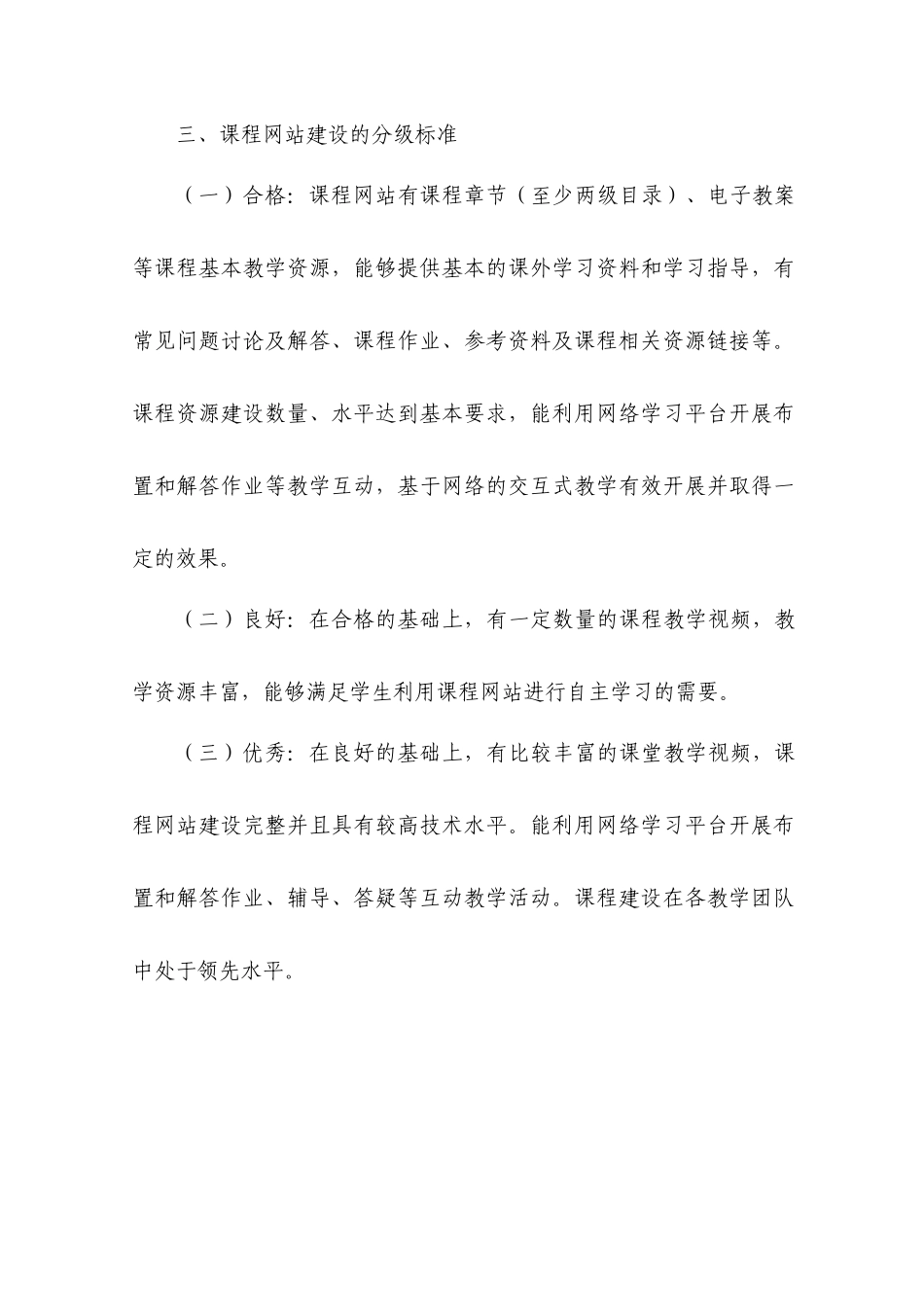 三、课程网站建设的分级标准

（一）合格：课程网站有课程章节（至少两级目录）、电子教案等课程基本教学资源，能够提供基本的课外学习资料和学习指导，有常见问题讨论及解答、课程作业、参考资料及课程相关资源链接等。课程资源建设数量、水平达到基本要求，能利用网络学习平台开展布置和解答作业等教学互动，基于网络的交互式教学有效开展并取得一定的效果。

（二）良好：在合格的基础上，有一定数量的课程教学视频，教学资源丰富，能够满足学生利用课程网站进行自主学习的需要。

（三）优秀：在良好的基础上，有比较丰富的课堂教学视频，课程网站建设完整并且具有较高技术水平。能利用网络学习平台开展布置和解答作业、辅导、答疑等互动教学活动。课程建设在各教学团队中处于领先水平。